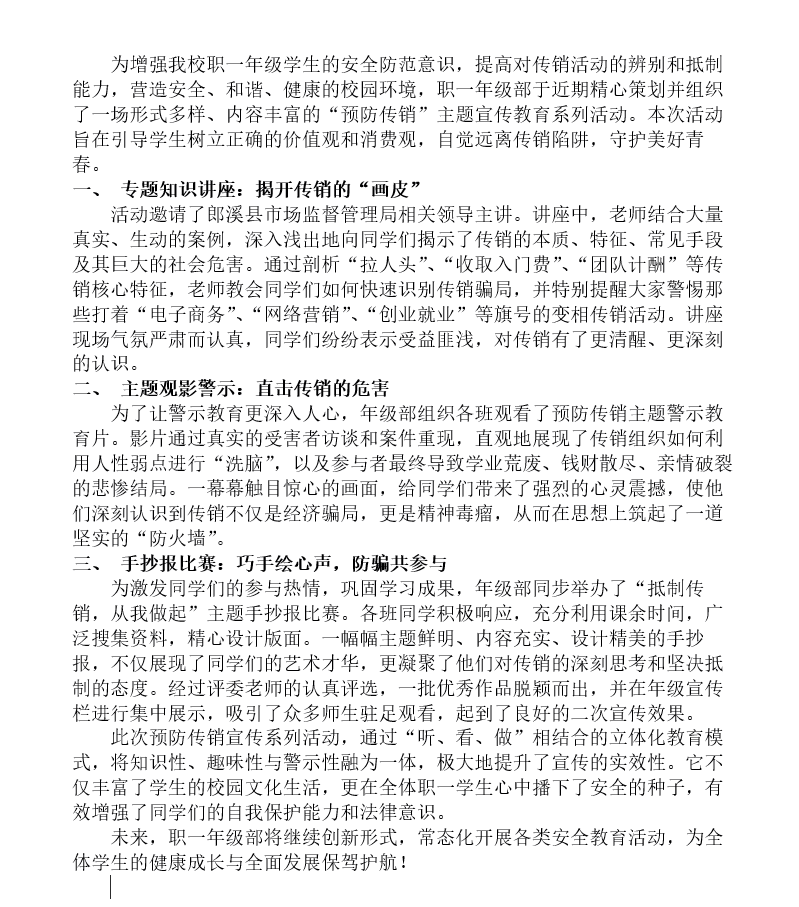 为增强我校职一年级学生的安全防范意识，提高对传销活动的辨别和抵制能力，营造安全、和谐、健康的校园环境，职一年级部于近期精心策划并组织了一场形式多样、内容丰富的“预防传销”主题宣传教育系列活动。本次活动旨在引导学生树立正确的价值观和消费观，自觉远离传销陷阱，守护美好青春。

一、 专题知识讲座：揭开传销的“画皮”

活动邀请了郎溪县市场监督管理局相关领导主讲。讲座中，老师结合大量真实、生动的案例，深入浅出地向同学们揭示了传销的本质、特征、常见手段及其巨大的社会危害。通过剖析“拉人头”、“收取入门费”、“团队计酬”等传销核心特征，老师教会同学们如何快速识别传销骗局，并特别提醒大家警惕那些打着“电子商务”、“网络营销”、“创业就业”等旗号的变相传销活动。讲座现场气氛严肃而认真，同学们纷纷表示受益匪浅，对传销有了更清醒、更深刻的认识。

二、 主题观影警示：直击传销的危害

为了让警示教育更深入人心，年级部组织各班观看了预防传销主题警示教育片。影片通过真实的受害者访谈和案件重现，直观地展现了传销组织如何利用人性弱点进行“洗脑”，以及参与者最终导致学业荒废、钱财散尽、亲情破裂的悲惨结局。一幕幕触目惊心的画面，给同学们带来了强烈的心灵震撼，使他们深刻认识到传销不仅是经济骗局，更是精神毒瘤，从而在思想上筑起了一道坚实的“防火墙”。

三、 手抄报比赛：巧手绘心声，防骗共参与

为激发同学们的参与热情，巩固学习成果，年级部同步举办了“抵制传销，从我做起”主题手抄报比赛。各班同学积极响应，充分利用课余时间，广泛搜集资料，精心设计版面。一幅幅主题鲜明、内容充实、设计精美的手抄报，不仅展现了同学们的艺术才华，更凝聚了他们对传销的深刻思考和坚决抵制的态度。经过评委老师的认真评选，一批优秀作品脱颖而出，并在年级宣传栏进行集中展示，吸引了众多师生驻足观看，起到了良好的二次宣传效果。

此次预防传销宣传系列活动，通过“听、看、做”相结合的立体化教育模式，将知识性、趣味性与警示性融为一体，极大地提升了宣传的实效性。它不仅丰富了学生的校园文化生活，更在全体职一学生心中播下了安全的种子，有效增强了同学们的自我保护能力和法律意识。

未来，职一年级部将继续创新形式，常态化开展各类安全教育活动，为全体学生的健康成长与全面发展保驾护航！